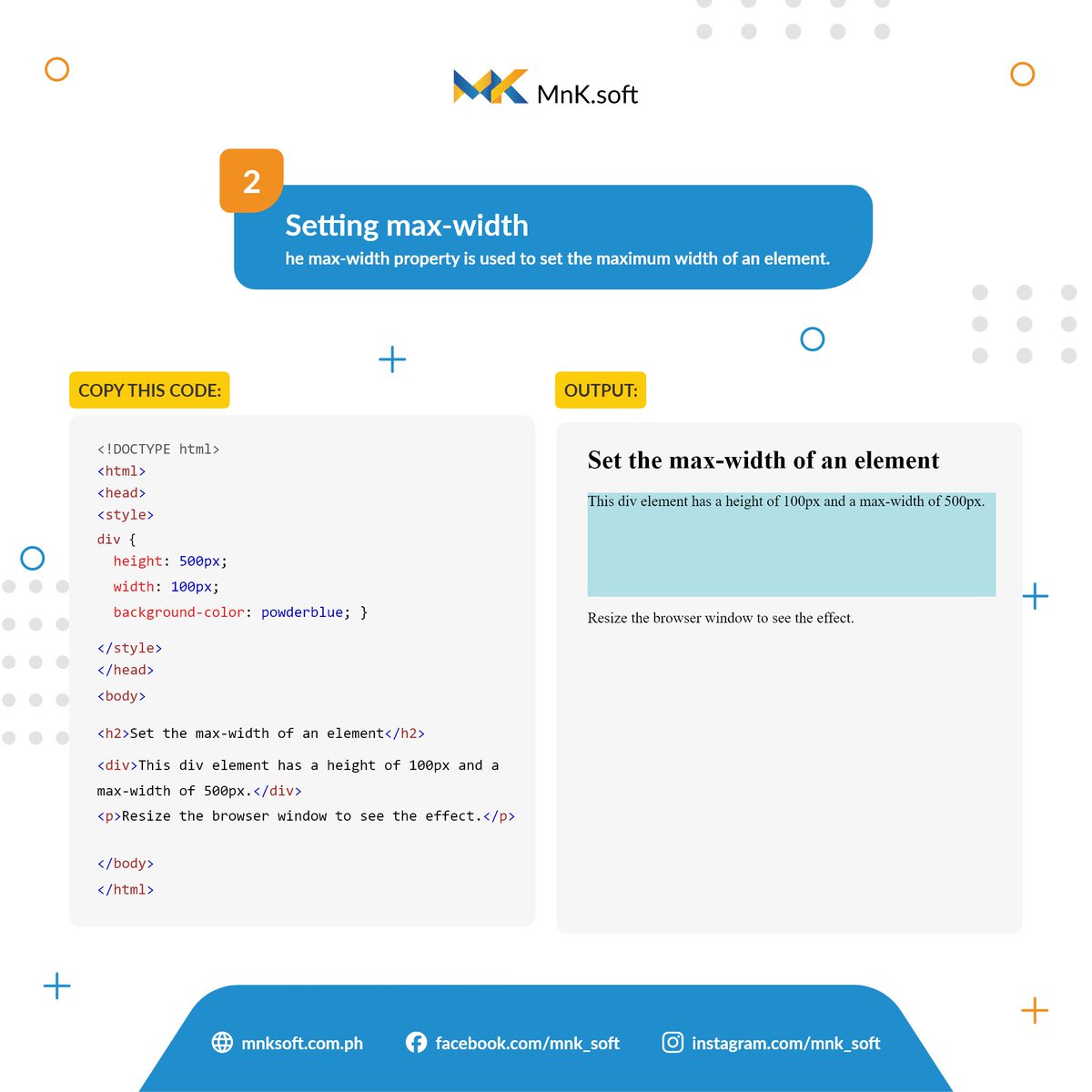 MnK.soft

2

Setting max-width

he max-width property is used to set the maximum width of an element.

COPY THIS CODE:

<!DOCTYPE html>
<html>
<head>
<style>
div {
  height: 500px;
  width: 100px;
  background-color: powderblue; }
</style>
</head>
<body>

<h2>Set the max-width of an element</h2>

<div>This div element has a height of 100px and a max-width of 500px.</div>
<p>Resize the browser window to see the effect.</p>

</body>
</html>

OUTPUT:

Set the max-width of an element

This div element has a height of 100px and a max-width of 500px.

Resize the browser window to see the effect.

mnksoft.com.ph

facebook.com/mnk_soft

instagram.com/mnk_soft